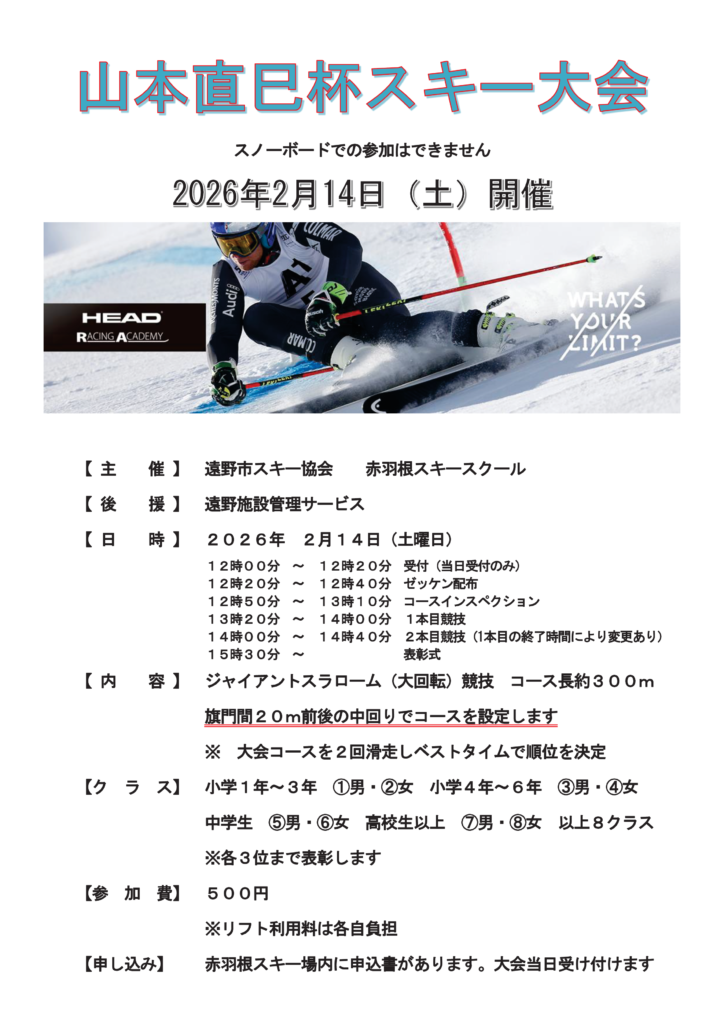 山本直巳杯スキー大会

スノーボードでの参加はできません

2026年2月14日（土）開催

HEAD
RACING ACADEMY

WHAT'S YOUR LIMIT?

【主　催】 遠野市スキー協会　赤羽根スキースクール

【後　援】 遠野施設管理サービス

【日　時】 ２０２６年　２月１４日（土曜日）
１２時００分 ～ １２時２０分 受付（当日受付のみ）
１２時２０分 ～ １２時４０分 ゼッケン配布
１２時５０分 ～ １３時１０分 コースインスペクション
１３時２０分 ～ １４時００分 １本目競技
１４時００分 ～ １４時４０分 ２本目競技（1本目の終了時間により変更あり）
１５時３０分 ～ 表彰式

【内　容】 ジャイアントスラローム（大回転）競技　コース長約３００m
旗門間２０m前後の中回りでコースを設定します
※ 大会コースを２回滑走しベストタイムで順位を決定

【クラス】 小学１年～３年 ①男・②女 小学４年～６年 ③男・④女
中学生 ⑤男・⑥女 高校生以上 ⑦男・⑧女 以上８クラス
※各３位まで表彰します

【参加費】 ５００円
※リフト利用料は各自負担

【申し込み】 赤羽根スキー場内に申込書があります。大会当日受け付けます